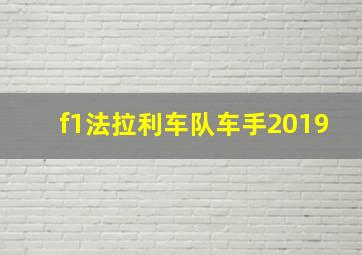 f1法拉利车队车手2019